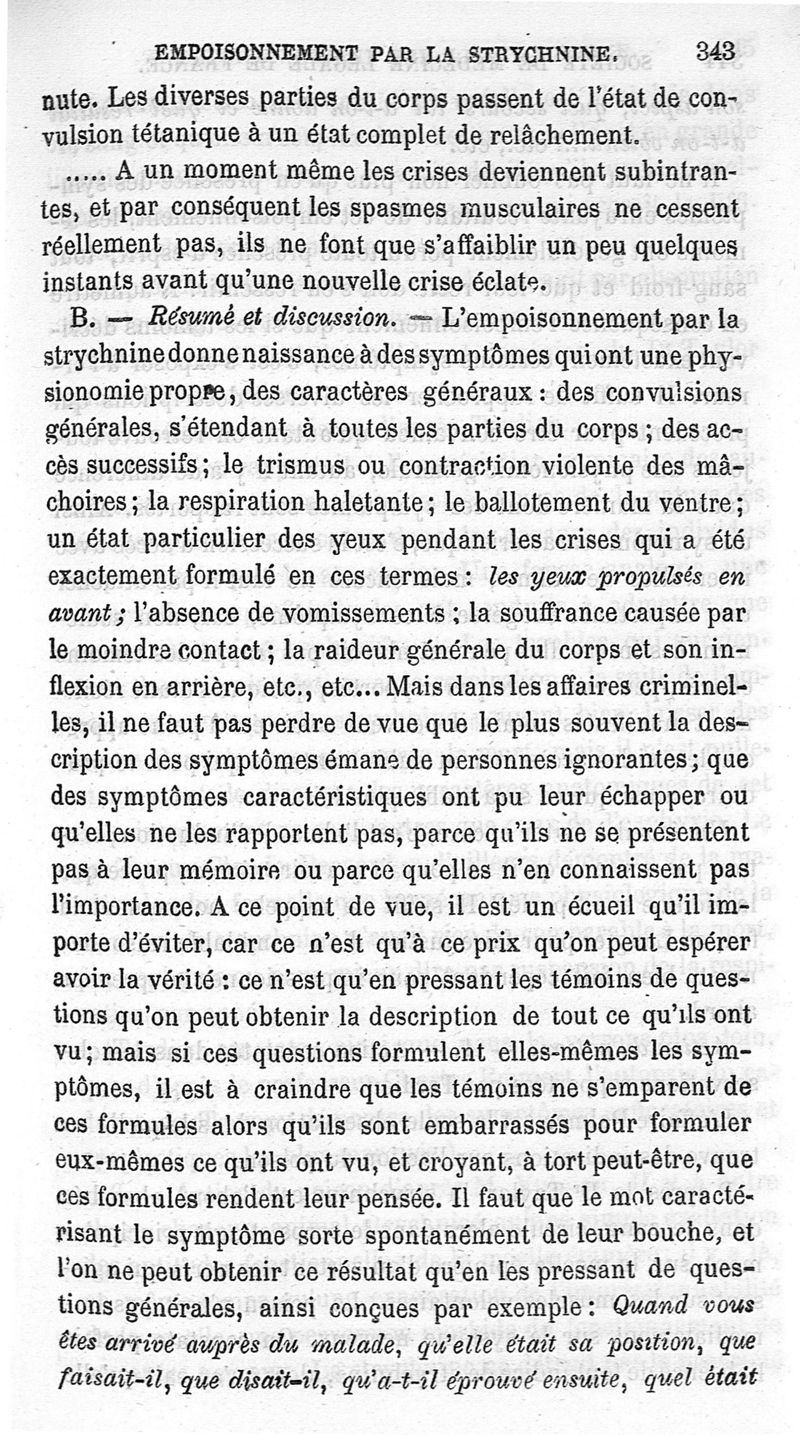 EMPOISONNEMENT PAR LA STRYCHNINE. 343

nute. Les diverses parties du corps passent de l'état de convulsion tétanique à un état complet de relâchement.

..... A un moment même les crises deviennent subintrantes, et par conséquent les spasmes musculaires ne cessent réellement pas, ils ne font que s'affaiblir un peu quelques instants avant qu'une nouvelle crise éclate.

B. — Résumé et discussion. — L'empoisonnement par la strychnine donne naissance à des symptômes qui ont une physionomie propre, des caractères généraux : des convulsions générales, s'étendant à toutes les parties du corps ; des accès successifs ; le trismus ou contraction violente des mâchoires ; la respiration haletante ; le ballotement du ventre ; un état particulier des yeux pendant les crises qui a été exactement formulé en ces termes : les yeux propulsés en avant ; l'absence de vomissements ; la souffrance causée par le moindre contact ; la raideur générale du corps et son inflexion en arrière, etc., etc... Mais dans les affaires criminelles, il ne faut pas perdre de vue que le plus souvent la description des symptômes émane de personnes ignorantes ; que des symptômes caractéristiques ont pu leur échapper ou qu'elles ne les rapportent pas, parce qu'ils ne se présentent pas à leur mémoire ou parce qu'elles n'en connaissent pas l'importance. A ce point de vue, il est un écueil qu'il importe d'éviter, car ce n'est qu'à ce prix qu'on peut espérer avoir la vérité : ce n'est qu'en pressant les témoins de questions qu'on peut obtenir la description de tout ce qu'ils ont vu ; mais si ces questions formulent elles-mêmes les symptômes, il est à craindre que les témoins ne s'emparent de ces formules alors qu'ils sont embarrassés pour formuler eux-mêmes ce qu'ils ont vu, et croyant, à tort peut-être, que ces formules rendent leur pensée. Il faut que le mot caractérisant le symptôme sorte spontanément de leur bouche, et l'on ne peut obtenir ce résultat qu'en les pressant de questions générales, ainsi conçues par exemple : Quand vous êtes arrivé auprès du malade, qu'elle était sa position, que faisait-il, que disait-il, qu'a-t-il éprouvé ensuite, quel était